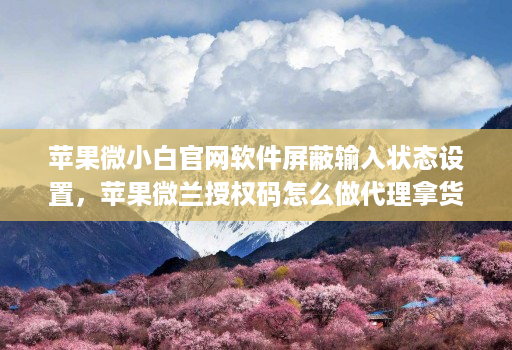 苹果微小白官网软件屏蔽输入状态设置，苹果微兰授权码怎么做代理拿货